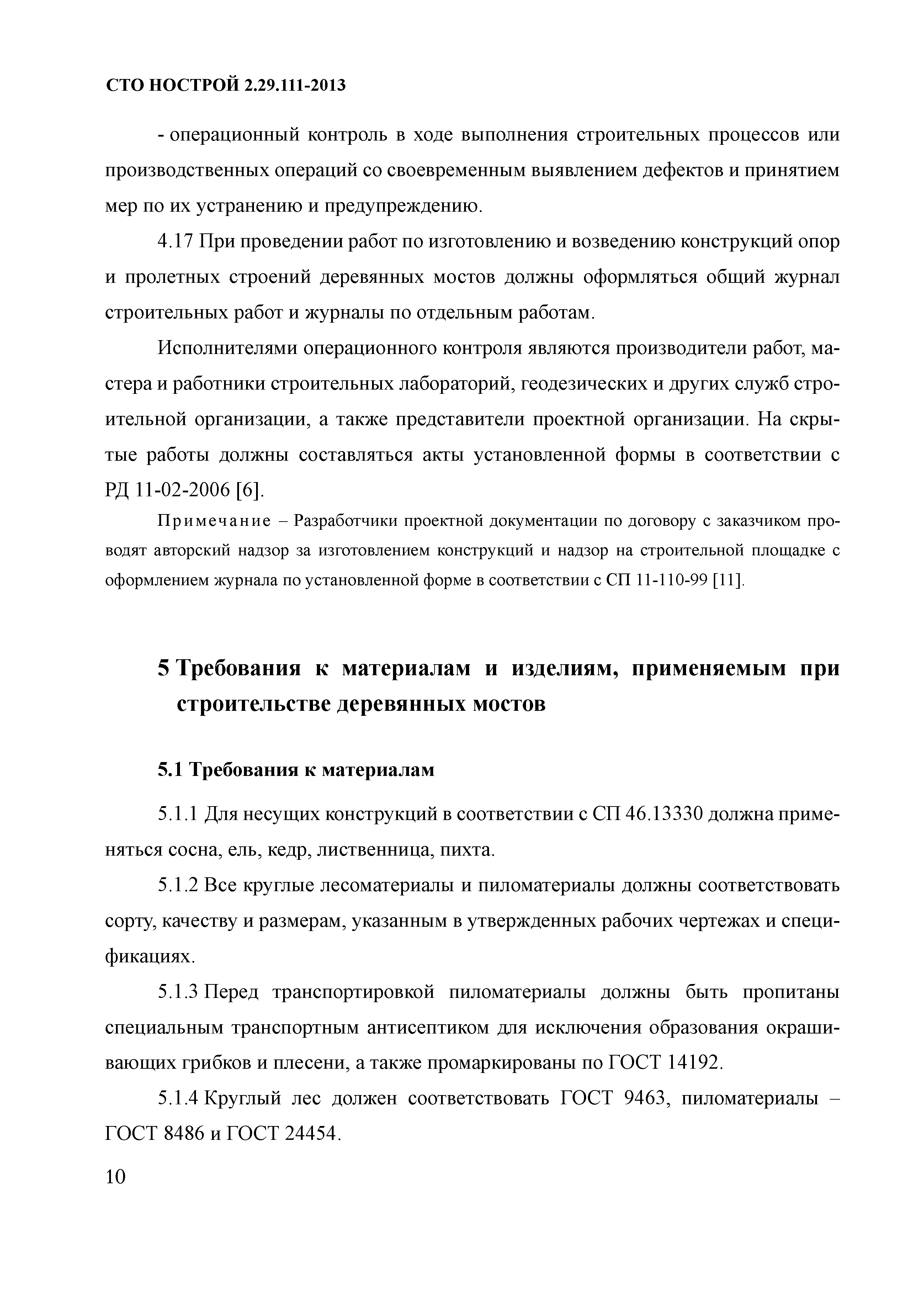 СТО НОСТРОЙ 2.29.111-2013

- операционный контроль в ходе выполнения строительных процессов или производственных операций со своевременным выявлением дефектов и принятием мер по их устранению и предупреждению.

4.17 При проведении работ по изготовлению и возведению конструкций опор и пролетных строений деревянных мостов должны оформляться общий журнал строительных работ и журналы по отдельным работам.

Исполнителями операционного контроля являются производители работ, мастера и работники строительных лабораторий, геодезических и других служб строительной организации, а также представители проектной организации. На скрытые работы должны составляться акты установленной формы в соответствии с РД 11-02-2006 [6].

Примечание – Разработчики проектной документации по договору с заказчиком проводят авторский надзор за изготовлением конструкций и надзор на строительной площадке с оформлением журнала по установленной форме в соответствии с СП 11-110-99 [11].

5 Требования к материалам и изделиям, применяемым при строительстве деревянных мостов

5.1 Требования к материалам

5.1.1 Для несущих конструкций в соответствии с СП 46.13330 должна применяться сосна, ель, кедр, лиственница, пихта.

5.1.2 Все круглые лесоматериалы и пиломатериалы должны соответствовать сорту, качеству и размерам, указанным в утвержденных рабочих чертежах и спецификациях.

5.1.3 Перед транспортировкой пиломатериалы должны быть пропитаны специальным транспортным антисептиком для исключения образования окрашивающих грибков и плесени, а также промаркированы по ГОСТ 14192.

5.1.4 Круглый лес должен соответствовать ГОСТ 9463, пиломатериалы – ГОСТ 8486 и ГОСТ 24454.

10